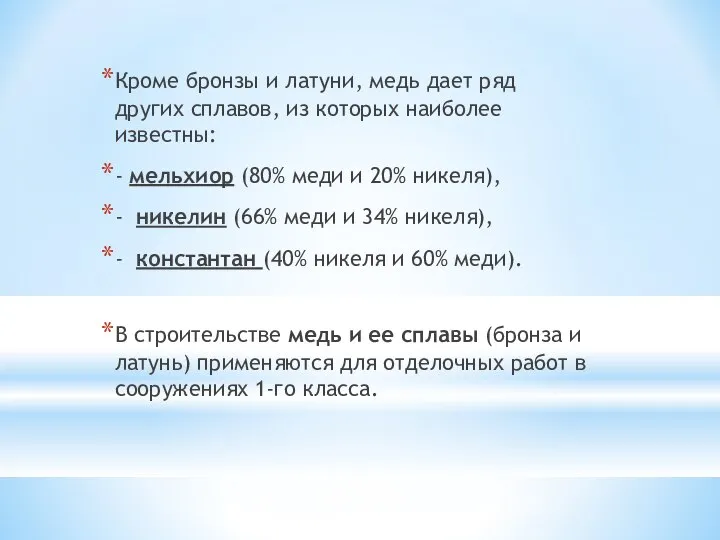 *Кроме бронзы и латуни, медь дает ряд других сплавов, из которых наиболее известны:

*- мельхиор (80% меди и 20% никеля),

*- никелин (66% меди и 34% никеля),

*- константан (40% никеля и 60% меди).

*В строительстве медь и ее сплавы (бронза и латунь) применяются для отделочных работ в сооружениях 1-го класса.